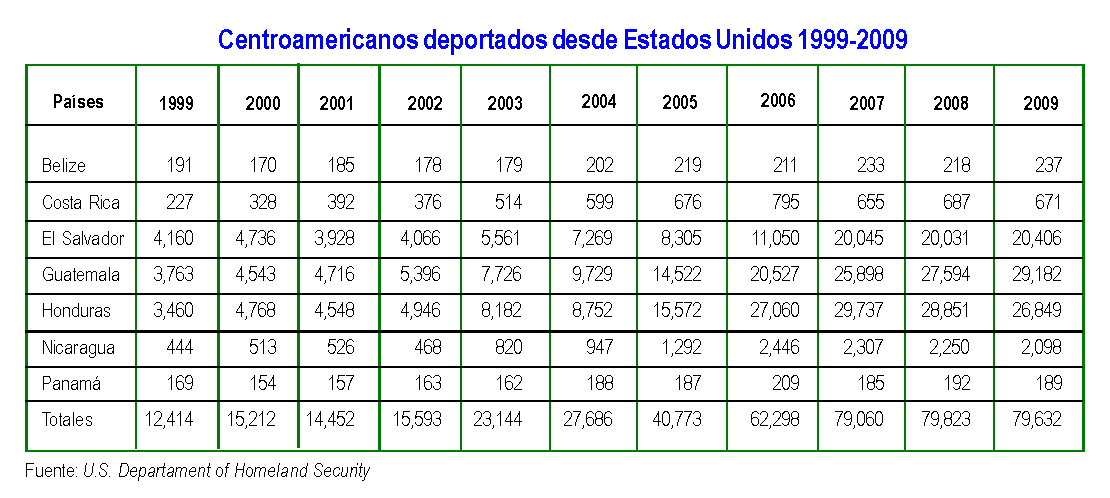 Centroamericanos deportados desde Estados Unidos 1999-2009

| Países | 1999 | 2000 | 2001 | 2002 | 2003 | 2004 | 2005 | 2006 | 2007 | 2008 | 2009 |
|---|---|---|---|---|---|---|---|---|---|---|---|
| Belize | 191 | 170 | 185 | 178 | 179 | 202 | 219 | 211 | 233 | 218 | 237 |
| Costa Rica | 227 | 328 | 392 | 376 | 514 | 599 | 676 | 795 | 655 | 687 | 671 |
| El Salvador | 4,160 | 4,736 | 3,928 | 4,066 | 5,561 | 7,269 | 8,305 | 11,050 | 20,045 | 20,031 | 20,406 |
| Guatemala | 3,763 | 4,543 | 4,716 | 5,396 | 7,726 | 9,729 | 14,522 | 20,527 | 25,898 | 27,594 | 29,182 |
| Honduras | 3,460 | 4,768 | 4,548 | 4,946 | 8,182 | 8,752 | 15,572 | 27,060 | 29,737 | 28,851 | 26,849 |
| Nicaragua | 444 | 513 | 526 | 468 | 820 | 947 | 1,292 | 2,446 | 2,307 | 2,250 | 2,098 |
| Panamá | 169 | 154 | 157 | 163 | 162 | 188 | 187 | 209 | 185 | 192 | 189 |
| Totales | 12,414 | 15,212 | 14,452 | 15,593 | 23,144 | 27,686 | 40,773 | 62,298 | 79,060 | 79,823 | 79,632 |

Fuente: U.S. Departament of Homeland Security